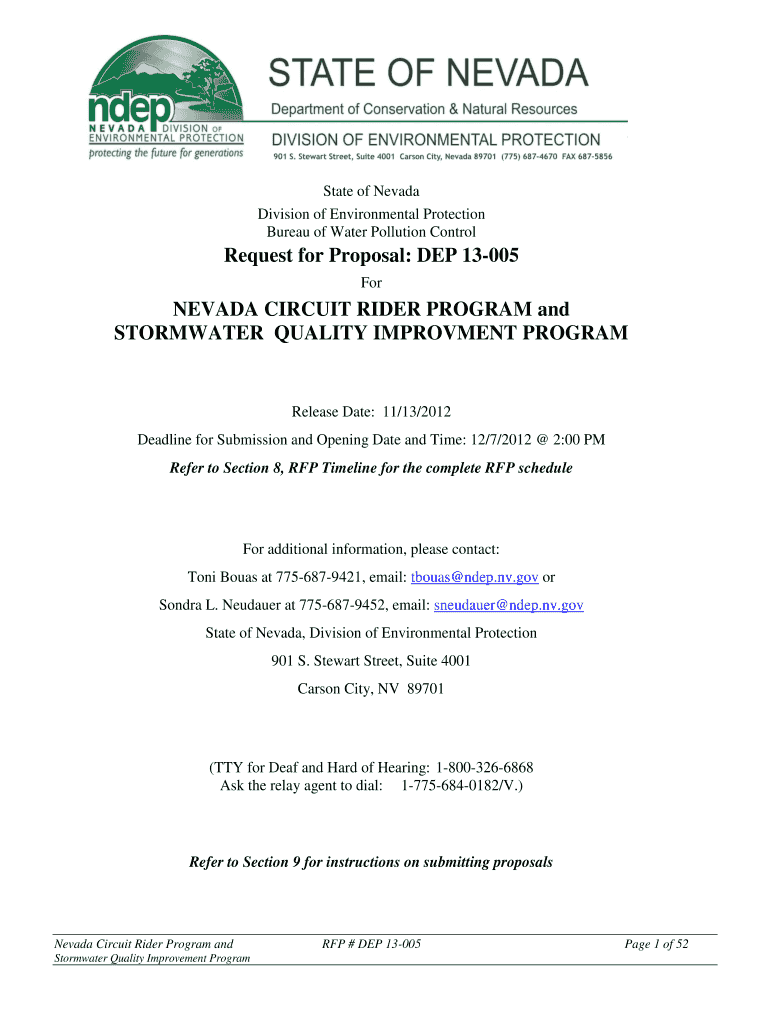 ndep
NEVADA DIVISION OF ENVIRONMENTAL PROTECTION
protecting the future for generations

STATE OF NEVADA
Department of Conservation & Natural Resources
DIVISION OF ENVIRONMENTAL PROTECTION
901 S. Stewart Street, Suite 4001 Carson City, Nevada 89701 (775) 687-4670 FAX 687-5856

State of Nevada
Division of Environmental Protection
Bureau of Water Pollution Control

Request for Proposal: DEP 13-005

For

NEVADA CIRCUIT RIDER PROGRAM and STORMWATER QUALITY IMPROVMENT PROGRAM

Release Date: 11/13/2012

Deadline for Submission and Opening Date and Time: 12/7/2012 @ 2:00 PM

Refer to Section 8, RFP Timeline for the complete RFP schedule

For additional information, please contact:

Toni Bouas at 775-687-9421, email: tbouas@ndep.nv.gov or

Sondra L. Neudauer at 775-687-9452, email: sneudauer@ndep.nv.gov

State of Nevada, Division of Environmental Protection

901 S. Stewart Street, Suite 4001

Carson City, NV 89701

(TTY for Deaf and Hard of Hearing: 1-800-326-6868
Ask the relay agent to dial: 1-775-684-0182/V.)

Refer to Section 9 for instructions on submitting proposals

Nevada Circuit Rider Program and Stormwater Quality Improvement Program

RFP # DEP 13-005

Page 1 of 52